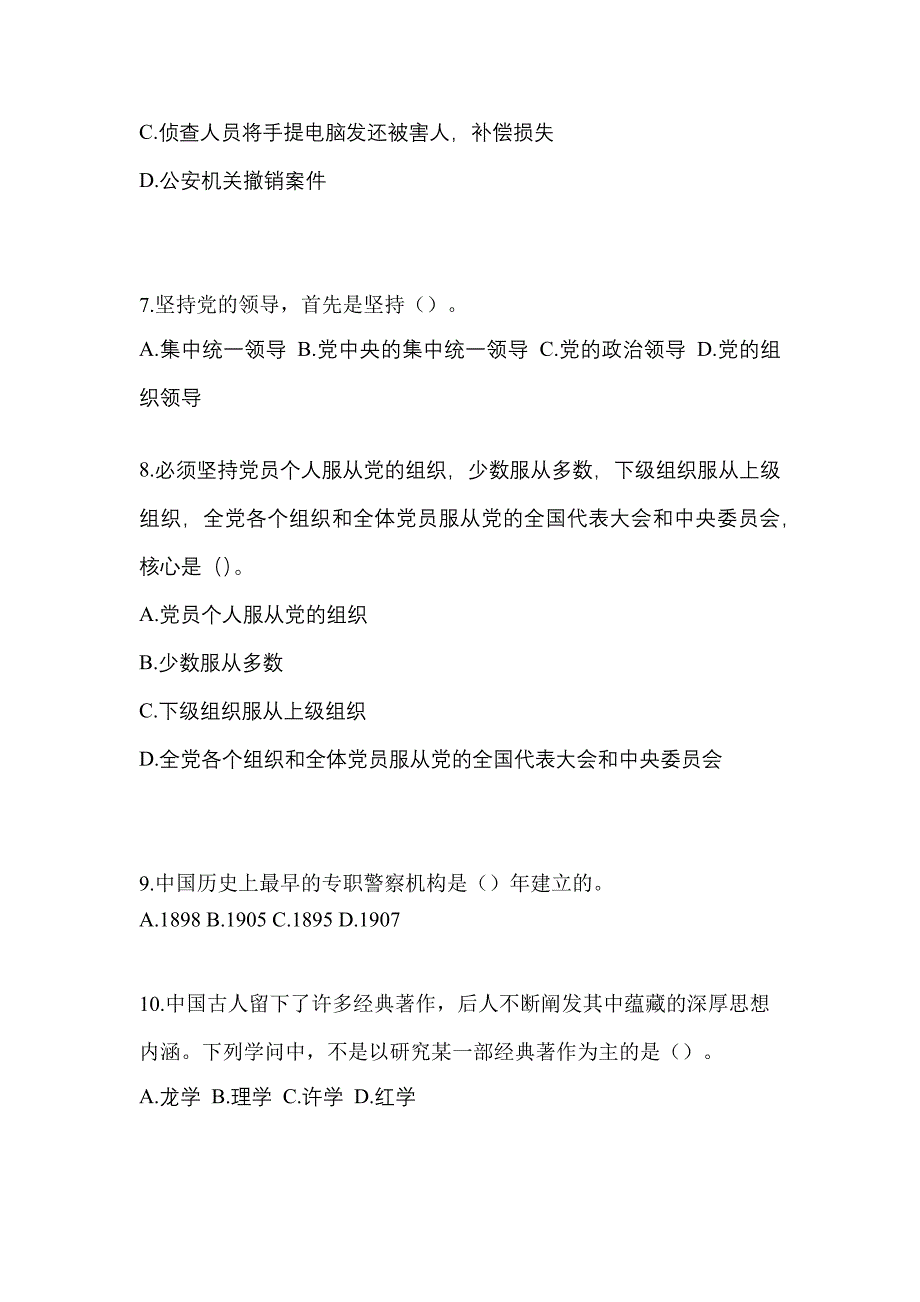 C.侦查人员将手提电脑发还被害人，补偿损失

D.公安机关撤销案件

7.坚持党的领导，首先是坚持（）。

A.集中统一领导 B.党中央的集中统一领导 C.党的政治领导 D.党的组织领导

8.必须坚持党员个人服从党的组织，少数服从多数，下级组织服从上级组织，全党各个组织和全体党员服从党的全国代表大会和中央委员会，核心是（)。

A.党员个人服从党的组织

B.少数服从多数

C.下级组织服从上级组织

D.全党各个组织和全体党员服从党的全国代表大会和中央委员会

9.中国历史上最早的专职警察机构是（）年建立的。

A.1898 B.1905 C.1895 D.1907

10.中国古人留下了许多经典著作，后人不断阐发其中蕴藏的深厚思想内涵。下列学问中，不是以研究某一部经典著作为主的是（）。

A.龙学 B.理学 C.许学 D.红学